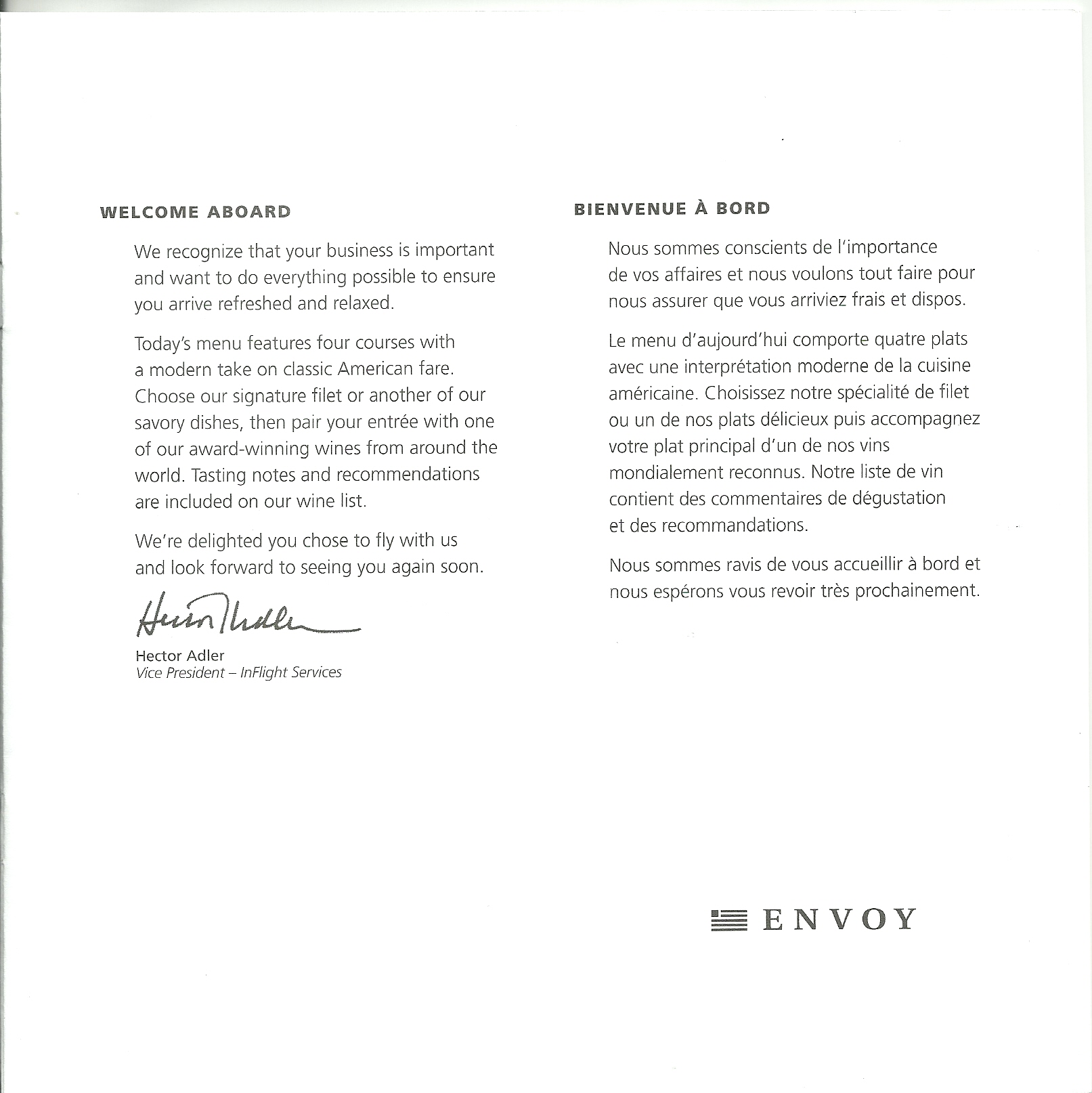 WELCOME ABOARD

We recognize that your business is important and want to do everything possible to ensure you arrive refreshed and relaxed.

Today's menu features four courses with a modern take on classic American fare. Choose our signature filet or another of our savory dishes, then pair your entrée with one of our award-winning wines from around the world. Tasting notes and recommendations are included on our wine list.

We're delighted you chose to fly with us and look forward to seeing you again soon.

Hector Adler

Hector Adler
Vice President – InFlight Services

BIENVENUE À BORD

Nous sommes conscients de l'importance de vos affaires et nous voulons tout faire pour nous assurer que vous arriviez frais et dispos.

Le menu d'aujourd'hui comporte quatre plats avec une interprétation moderne de la cuisine américaine. Choisissez notre spécialité de filet ou un de nos plats délicieux puis accompagnez votre plat principal d'un de nos vins mondialement reconnus. Notre liste de vin contient des commentaires de dégustation et des recommandations.

Nous sommes ravis de vous accueillir à bord et nous espérons vous revoir très prochainement.

ENVOY